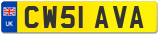 UK

CW51 AVA